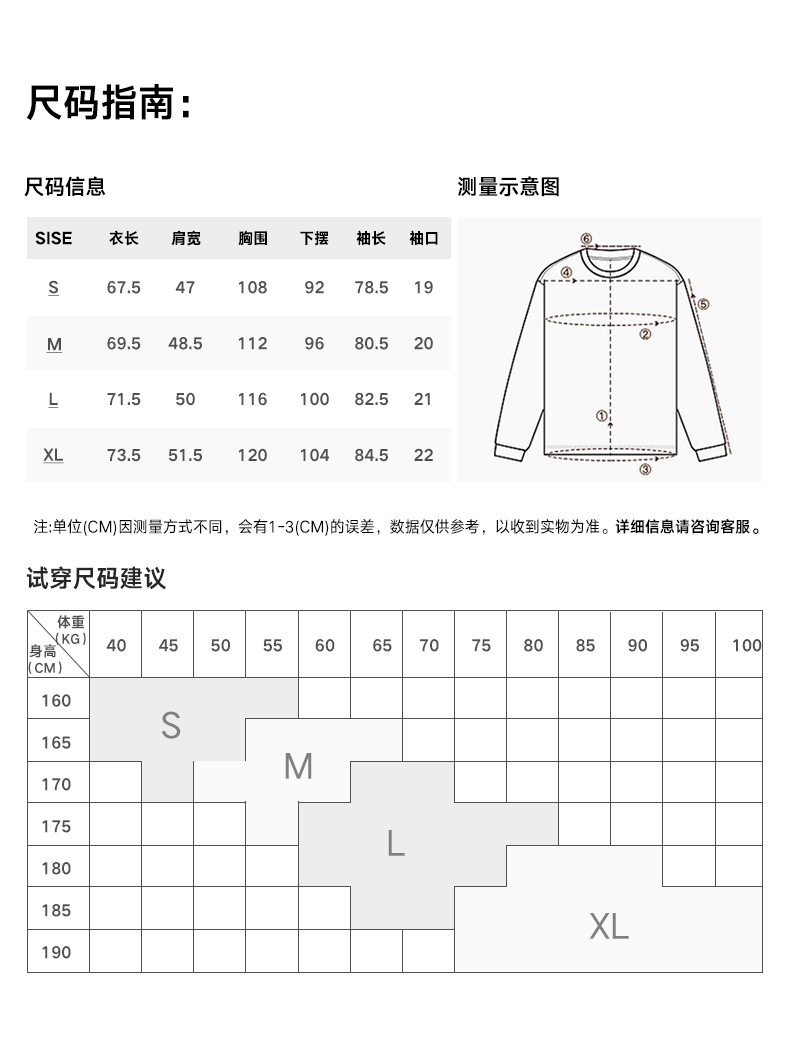 尺码指南:

尺码信息

| SISE | 衣长 | 肩宽 | 胸围 | 下摆 | 袖长 | 袖口 |
|---|---|---|---|---|---|---|
| S | 67.5 | 47 | 108 | 92 | 78.5 | 19 |
| M | 69.5 | 48.5 | 112 | 96 | 80.5 | 20 |
| L | 71.5 | 50 | 116 | 100 | 82.5 | 21 |
| XL | 73.5 | 51.5 | 120 | 104 | 84.5 | 22 |

测量示意图

⑥ ④ ⑤ ② ① ③

注:单位(CM)因测量方式不同，会有1-3(CM)的误差，数据仅供参考，以收到实物为准。详细信息请咨询客服。

试穿尺码建议

| 体重(KG) 身高(CM) | 40 | 45 | 50 | 55 | 60 | 65 | 70 | 75 | 80 | 85 | 90 | 95 | 100 |
|---|---|---|---|---|---|---|---|---|---|---|---|---|---|
| 160 | | | | | | | | | | | | | |
| 165 | | | | | | | | | | | | | |
| 170 | | | | | | | | | | | | | |
| 175 | | | | | | | | | | | | | |
| 180 | | | | | | | | | | | | | |
| 185 | | | | | | | | | | | | | |
| 190 | | | | | | | | | | | | | |

S
M
L
XL